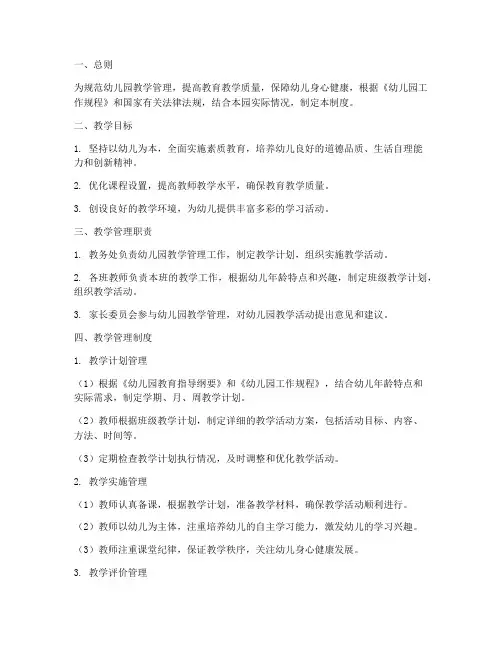 一、总则

为规范幼儿园教学管理，提高教育教学质量，保障幼儿身心健康，根据《幼儿园工作规程》和国家有关法律法规，结合本园实际情况，制定本制度。

二、教学目标

1. 坚持以幼儿为本，全面实施素质教育，培养幼儿良好的道德品质、生活自理能力和创新精神。

2. 优化课程设置，提高教师教学水平，确保教育教学质量。

3. 创设良好的教学环境，为幼儿提供丰富多彩的学习活动。

三、教学管理职责

1. 教务处负责幼儿园教学管理工作，制定教学计划，组织实施教学活动。

2. 各班教师负责本班的教学工作，根据幼儿年龄特点和兴趣，制定班级教学计划，组织教学活动。

3. 家长委员会参与幼儿园教学管理，对幼儿园教学活动提出意见和建议。

四、教学管理制度

1. 教学计划管理

（1）根据《幼儿园教育指导纲要》和《幼儿园工作规程》，结合幼儿年龄特点和实际需求，制定学期、月、周教学计划。

（2）教师根据班级教学计划，制定详细的教学活动方案，包括活动目标、内容、方法、时间等。

（3）定期检查教学计划执行情况，及时调整和优化教学活动。

2. 教学实施管理

（1）教师认真备课，根据教学计划，准备教学材料，确保教学活动顺利进行。

（2）教师以幼儿为主体，注重培养幼儿的自主学习能力，激发幼儿的学习兴趣。

（3）教师注重课堂纪律，保证教学秩序，关注幼儿身心健康发展。

3. 教学评价管理